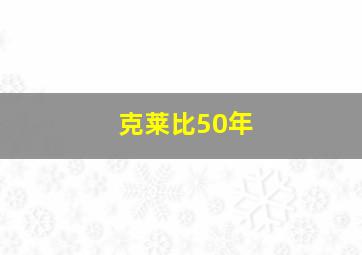 克莱比50年